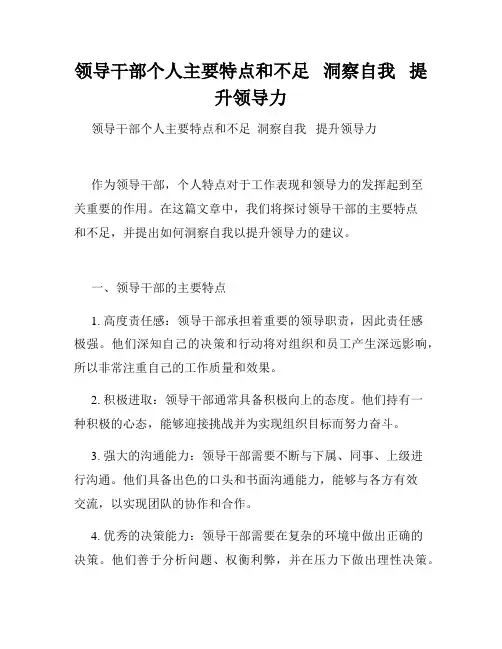 领导干部个人主要特点和不足 洞察自我 提升领导力

领导干部个人主要特点和不足 洞察自我 提升领导力

作为领导干部，个人特点对于工作表现和领导力的发挥起到至关重要的作用。在这篇文章中，我们将探讨领导干部的主要特点和不足，并提出如何洞察自我以提升领导力的建议。

一、领导干部的主要特点

1. 高度责任感：领导干部承担着重要的领导职责，因此责任感极强。他们深知自己的决策和行动将对组织和员工产生深远影响，所以非常注重自己的工作质量和效果。

2. 积极进取：领导干部通常具备积极向上的态度。他们持有一种积极的心态，能够迎接挑战并为实现组织目标而努力奋斗。

3. 强大的沟通能力：领导干部需要不断与下属、同事、上级进行沟通。他们具备出色的口头和书面沟通能力，能够与各方有效交流，以实现团队的协作和合作。

4. 优秀的决策能力：领导干部需要在复杂的环境中做出正确的决策。他们善于分析问题、权衡利弊，并在压力下做出理性决策。